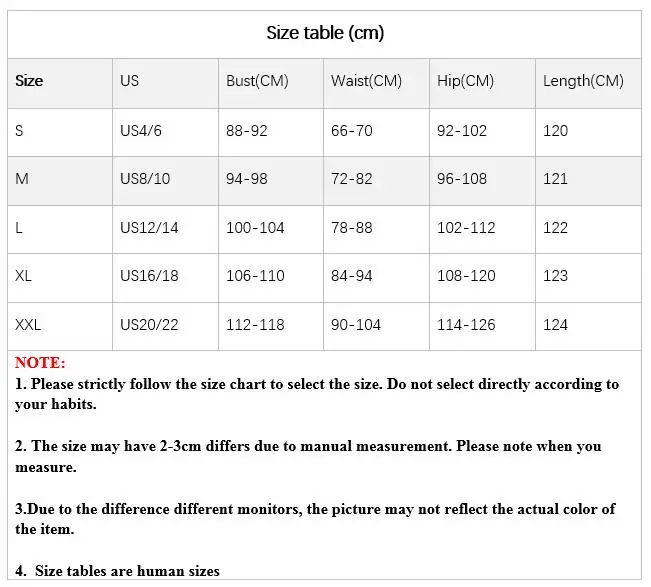 Size table (cm)

| Size | US | Bust(CM) | Waist(CM) | Hip(CM) | Length(CM) |
|---|---|---|---|---|---|
| S | US4/6 | 88-92 | 66-70 | 92-102 | 120 |
| M | US8/10 | 94-98 | 72-82 | 96-108 | 121 |
| L | US12/14 | 100-104 | 78-88 | 102-112 | 122 |
| XL | US16/18 | 106-110 | 84-94 | 108-120 | 123 |
| XXL | US20/22 | 112-118 | 90-104 | 114-126 | 124 |

NOTE:
1. Please strictly follow the size chart to select the size. Do not select directly according to your habits.

2. The size may have 2-3cm differs due to manual measurement. Please note when you measure.

3.Due to the difference different monitors, the picture may not reflect the actual color of the item.

4. Size tables are human sizes